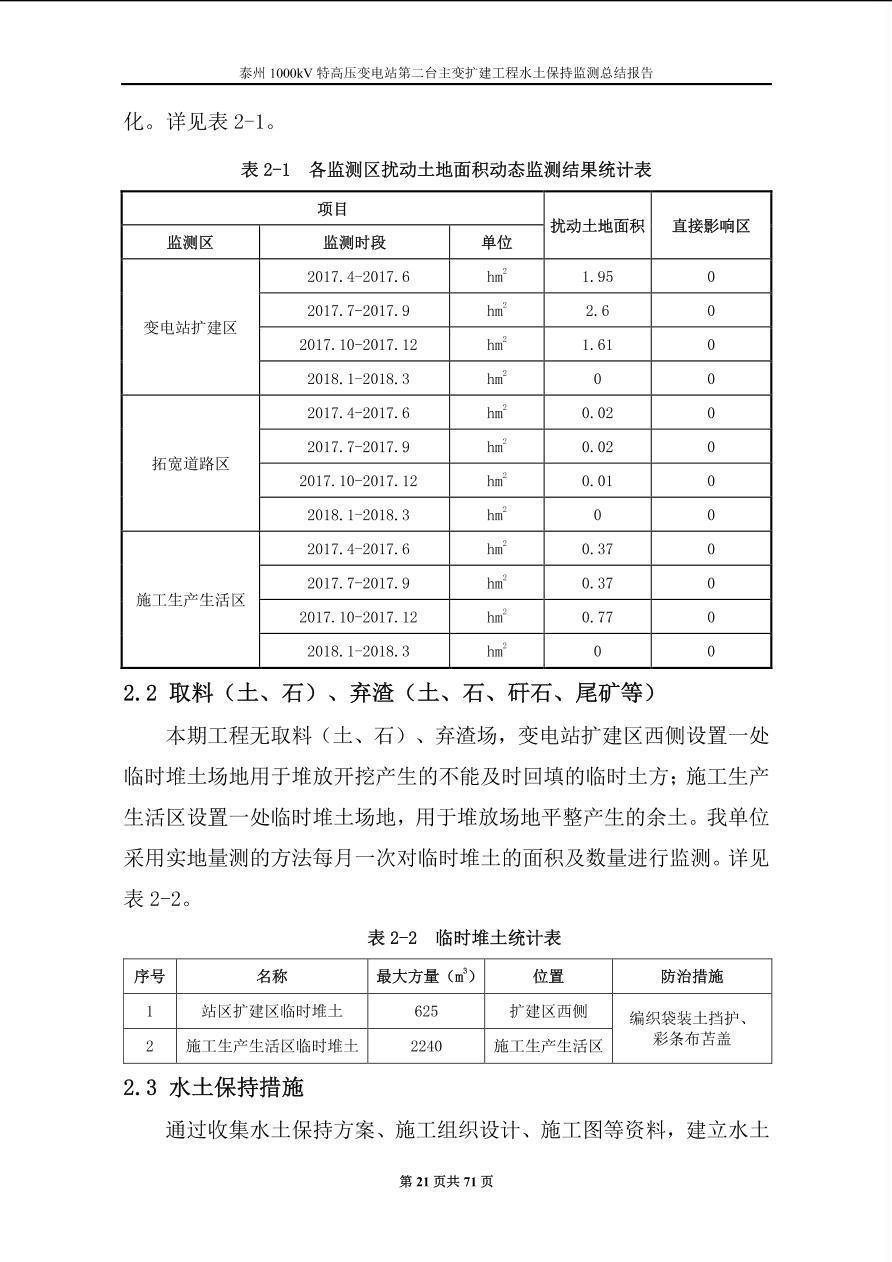 泰州 1000kV 特高压变电站第二台主变扩建工程水土保持监测总结报告

化。详见表 2-1。

表 2-1 各监测区扰动土地面积动态监测结果统计表

| 项目 | | | 扰动土地面积 | 直接影响区 |
|---|---|---|---|---|
| 监测区 | 监测时段 | 单位 | | |
| 变电站扩建区 | 2017.4-2017.6 | $hm^2$ | 1.95 | 0 |
| | 2017.7-2017.9 | $hm^2$ | 2.6 | 0 |
| | 2017.10-2017.12 | $hm^2$ | 1.61 | 0 |
| | 2018.1-2018.3 | $hm^2$ | 0 | 0 |
| 拓宽道路区 | 2017.4-2017.6 | $hm^2$ | 0.02 | 0 |
| | 2017.7-2017.9 | $hm^2$ | 0.02 | 0 |
| | 2017.10-2017.12 | $hm^2$ | 0.01 | 0 |
| | 2018.1-2018.3 | $hm^2$ | 0 | 0 |
| 施工生产生活区 | 2017.4-2017.6 | $hm^2$ | 0.37 | 0 |
| | 2017.7-2017.9 | $hm^2$ | 0.37 | 0 |
| | 2017.10-2017.12 | $hm^2$ | 0.77 | 0 |
| | 2018.1-2018.3 | $hm^2$ | 0 | 0 |

2.2 取料（土、石）、弃渣（土、石、矸石、尾矿等）

本期工程无取料（土、石）、弃渣场，变电站扩建区西侧设置一处临时堆土场地用于堆放开挖产生的不能及时回填的临时土方；施工生产生活区设置一处临时堆土场地，用于堆放场地平整产生的余土。我单位采用实地量测的方法每月一次对临时堆土的面积及数量进行监测。详见表 2-2。

表 2-2 临时堆土统计表

| 序号 | 名称 | 最大方量（$m^3$） | 位置 | 防治措施 |
|---|---|---|---|---|
| 1 | 站区扩建区临时堆土 | 625 | 扩建区西侧 | 编织袋装土挡护、彩条布苫盖 |
| 2 | 施工生产生活区临时堆土 | 2240 | 施工生产生活区 | |

2.3 水土保持措施

通过收集水土保持方案、施工组织设计、施工图等资料，建立水土

第 21 页共 71 页